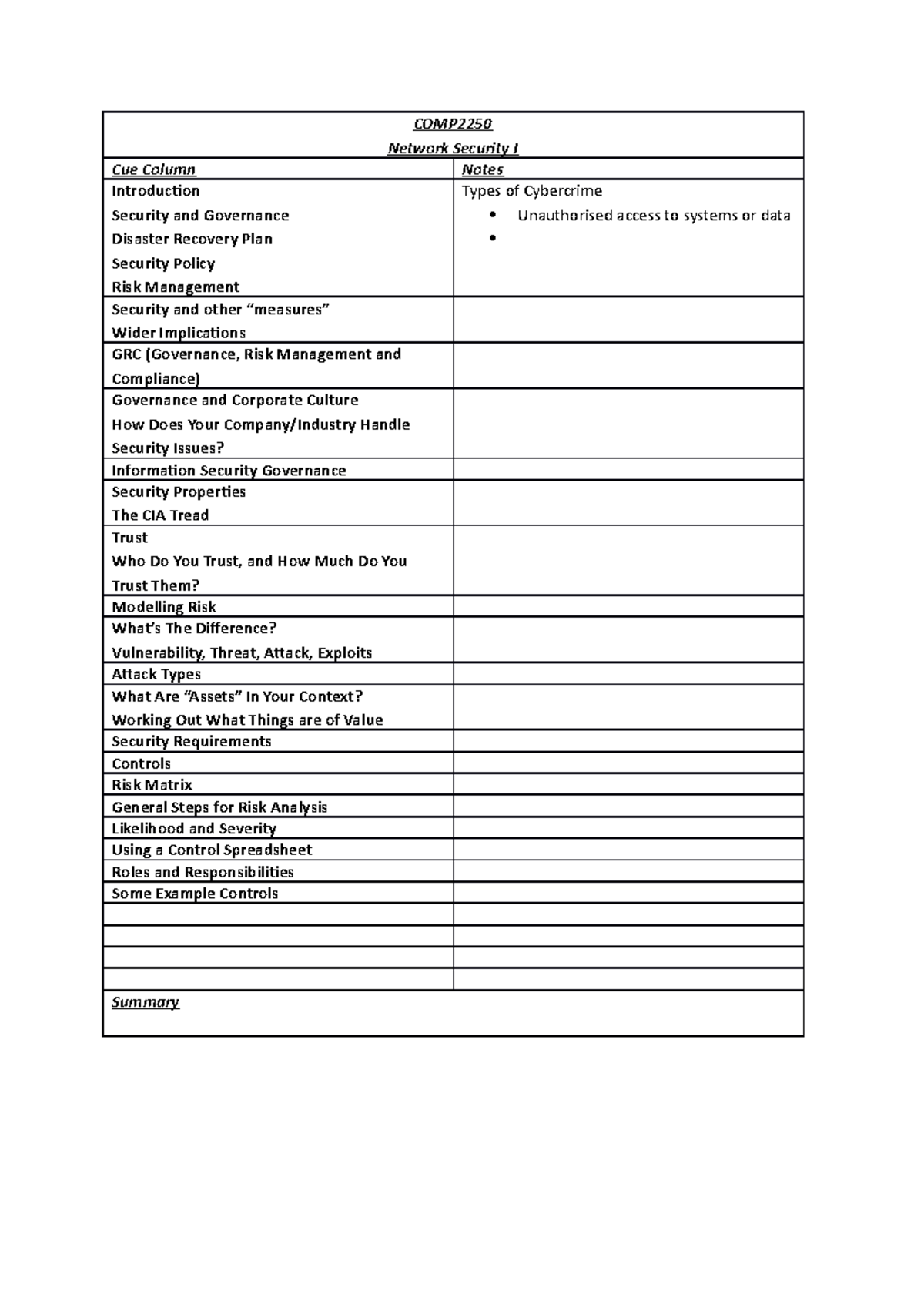 | COMP2250 Network Security I | |
|---|---|
| Cue Column | Notes |
| Introduction Security and Governance Disaster Recovery Plan Security Policy Risk Management | Types of Cybercrime • Unauthorised access to systems or data • |
| Security and other "measures" Wider Implications | |
| GRC (Governance, Risk Management and Compliance) | |
| Governance and Corporate Culture How Does Your Company/Industry Handle Security Issues? | |
| Information Security Governance | |
| Security Properties The CIA Tread | |
| Trust Who Do You Trust, and How Much Do You Trust Them? | |
| Modelling Risk | |
| What's The Difference? Vulnerability, Threat, Attack, Exploits | |
| Attack Types | |
| What Are "Assets" In Your Context? Working Out What Things are of Value | |
| Security Requirements | |
| Controls | |
| Risk Matrix | |
| General Steps for Risk Analysis | |
| Likelihood and Severity | |
| Using a Control Spreadsheet | |
| Roles and Responsibilities | |
| Some Example Controls | |
| | |
| | |
| | |
| | |
| Summary | |